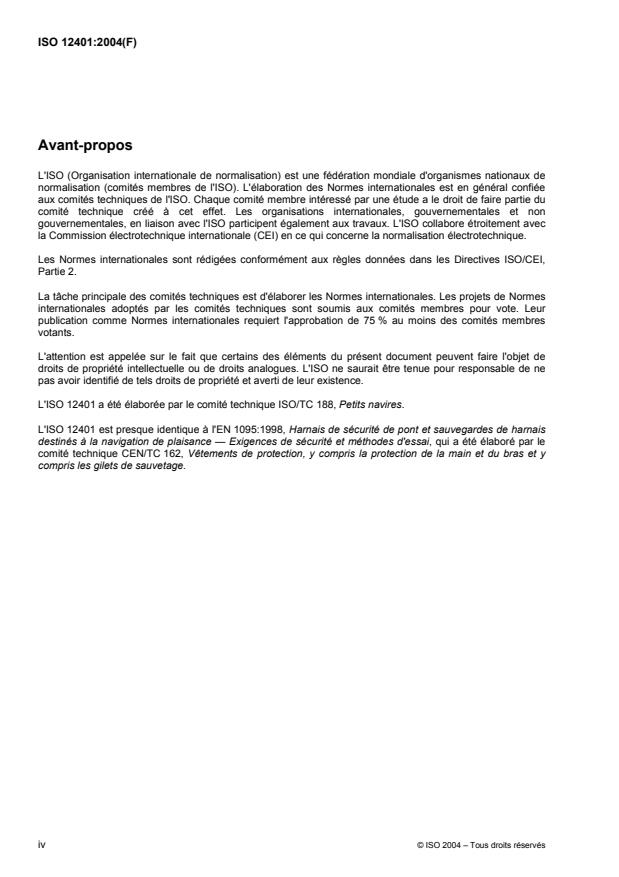 ISO 12401:2004(F)

Avant-propos

L'ISO (Organisation internationale de normalisation) est une fédération mondiale d'organismes nationaux de normalisation (comités membres de l'ISO). L'élaboration des Normes internationales est en général confiée aux comités techniques de l'ISO. Chaque comité membre intéressé par une étude a le droit de faire partie du comité technique créé à cet effet. Les organisations internationales, gouvernementales et non gouvernementales, en liaison avec l'ISO participent également aux travaux. L'ISO collabore étroitement avec la Commission électrotechnique internationale (CEI) en ce qui concerne la normalisation électrotechnique.

Les Normes internationales sont rédigées conformément aux règles données dans les Directives ISO/CEI, Partie 2.

La tâche principale des comités techniques est d'élaborer les Normes internationales. Les projets de Normes internationales adoptés par les comités techniques sont soumis aux comités membres pour vote. Leur publication comme Normes internationales requiert l'approbation de 75 % au moins des comités membres votants.

L'attention est appelée sur le fait que certains des éléments du présent document peuvent faire l'objet de droits de propriété intellectuelle ou de droits analogues. L'ISO ne saurait être tenue pour responsable de ne pas avoir identifié de tels droits de propriété et averti de leur existence.

L'ISO 12401 a été élaborée par le comité technique ISO/TC 188, Petits navires.

L'ISO 12401 est presque identique à l'EN 1095:1998, Harnais de sécurité de pont et sauvegardes de harnais destinés à la navigation de plaisance — Exigences de sécurité et méthodes d'essai, qui a été élaboré par le comité technique CEN/TC 162, Vêtements de protection, y compris la protection de la main et du bras et y compris les gilets de sauvetage.

iv

© ISO 2004 – Tous droits réservés